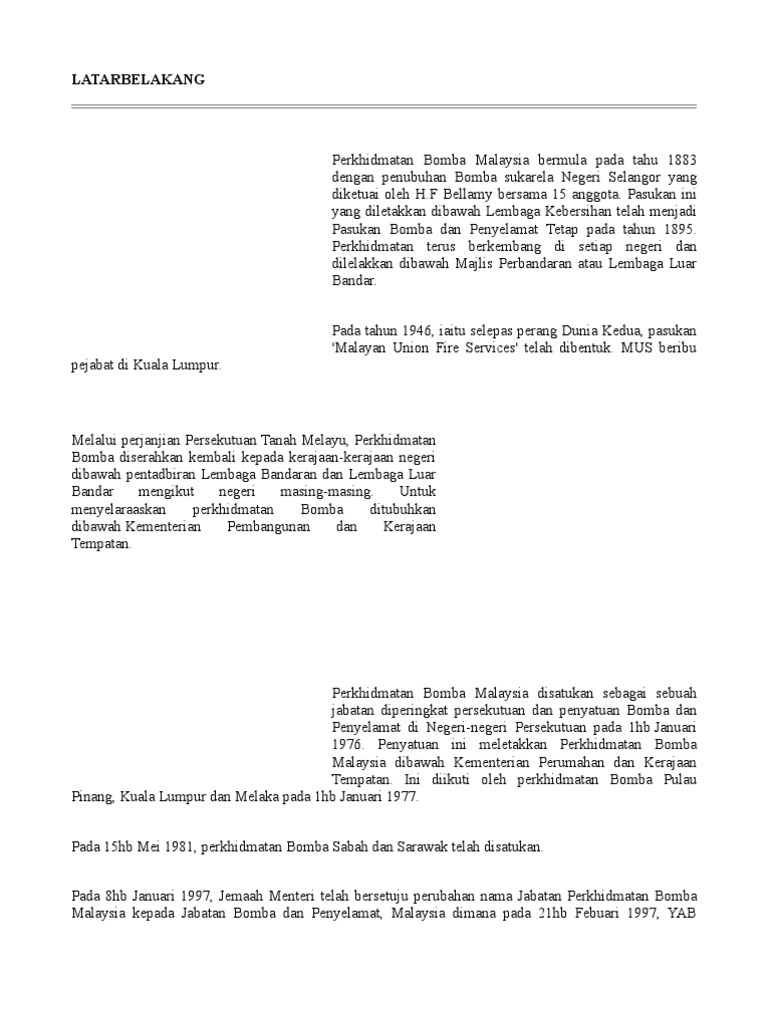 LATARBELAKANG

Perkhidmatan Bomba Malaysia bermula pada tahu 1883 dengan penubuhan Bomba sukarela Negeri Selangor yang diketuai oleh H.F Bellamy bersama 15 anggota. Pasukan ini yang diletakkan dibawah Lembaga Kebersihan telah menjadi Pasukan Bomba dan Penyelamat Tetap pada tahun 1895. Perkhidmatan terus berkembang di setiap negeri dan dilelakkan dibawah Majlis Perbandaran atau Lembaga Luar Bandar.

Pada tahun 1946, iaitu selepas perang Dunia Kedua, pasukan 'Malayan Union Fire Services' telah dibentuk. MUS beribu pejabat di Kuala Lumpur.

Melalui perjanjian Persekutuan Tanah Melayu, Perkhidmatan Bomba diserahkan kembali kepada kerajaan-kerajaan negeri dibawah pentadbiran Lembaga Bandaran dan Lembaga Luar Bandar mengikut negeri masing-masing. Untuk menyelaraaskan perkhidmatan Bomba ditubuhkan dibawah Kementerian Pembangunan dan Kerajaan Tempatan.

Perkhidmatan Bomba Malaysia disatukan sebagai sebuah jabatan diperingkat persekutuan dan penyatuan Bomba dan Penyelamat di Negeri-negeri Persekutuan pada 1hb Januari 1976. Penyatuan ini meletakkan Perkhidmatan Bomba Malaysia dibawah Kementerian Perumahan dan Kerajaan Tempatan. Ini diikuti oleh perkhidmatan Bomba Pulau Pinang, Kuala Lumpur dan Melaka pada 1hb Januari 1977.

Pada 15hb Mei 1981, perkhidmatan Bomba Sabah dan Sarawak telah disatukan.

Pada 8hb Januari 1997, Jemaah Menteri telah bersetuju perubahan nama Jabatan Perkhidmatan Bomba Malaysia kepada Jabatan Bomba dan Penyelamat, Malaysia dimana pada 21hb Febuari 1997, YAB